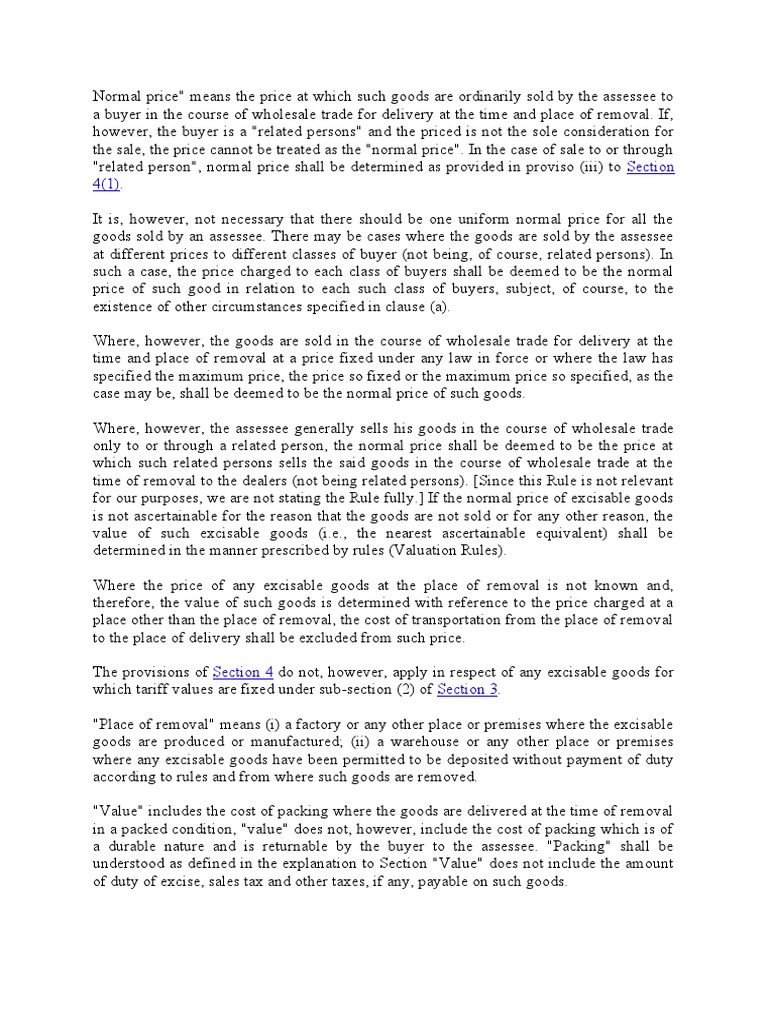 Normal price" means the price at which such goods are ordinarily sold by the assessee to a buyer in the course of wholesale trade for delivery at the time and place of removal. If, however, the buyer is a "related persons" and the priced is not the sole consideration for the sale, the price cannot be treated as the "normal price". In the case of sale to or through "related person", normal price shall be determined as provided in proviso (iii) to Section 4(1).

It is, however, not necessary that there should be one uniform normal price for all the goods sold by an assessee. There may be cases where the goods are sold by the assessee at different prices to different classes of buyer (not being, of course, related persons). In such a case, the price charged to each class of buyers shall be deemed to be the normal price of such good in relation to each such class of buyers, subject, of course, to the existence of other circumstances specified in clause (a).

Where, however, the goods are sold in the course of wholesale trade for delivery at the time and place of removal at a price fixed under any law in force or where the law has specified the maximum price, the price so fixed or the maximum price so specified, as the case may be, shall be deemed to be the normal price of such goods.

Where, however, the assessee generally sells his goods in the course of wholesale trade only to or through a related person, the normal price shall be deemed to be the price at which such related persons sells the said goods in the course of wholesale trade at the time of removal to the dealers (not being related persons). [Since this Rule is not relevant for our purposes, we are not stating the Rule fully.] If the normal price of excisable goods is not ascertainable for the reason that the goods are not sold or for any other reason, the value of such excisable goods (i.e., the nearest ascertainable equivalent) shall be determined in the manner prescribed by rules (Valuation Rules).

Where the price of any excisable goods at the place of removal is not known and, therefore, the value of such goods is determined with reference to the price charged at a place other than the place of removal, the cost of transportation from the place of removal to the place of delivery shall be excluded from such price.

The provisions of Section 4 do not, however, apply in respect of any excisable goods for which tariff values are fixed under sub-section (2) of Section 3.

"Place of removal" means (i) a factory or any other place or premises where the excisable goods are produced or manufactured; (ii) a warehouse or any other place or premises where any excisable goods have been permitted to be deposited without payment of duty according to rules and from where such goods are removed.

"Value" includes the cost of packing where the goods are delivered at the time of removal in a packed condition, "value" does not, however, include the cost of packing which is of a durable nature and is returnable by the buyer to the assessee. "Packing" shall be understood as defined in the explanation to Section "Value" does not include the amount of duty of excise, sales tax and other taxes, if any, payable on such goods.